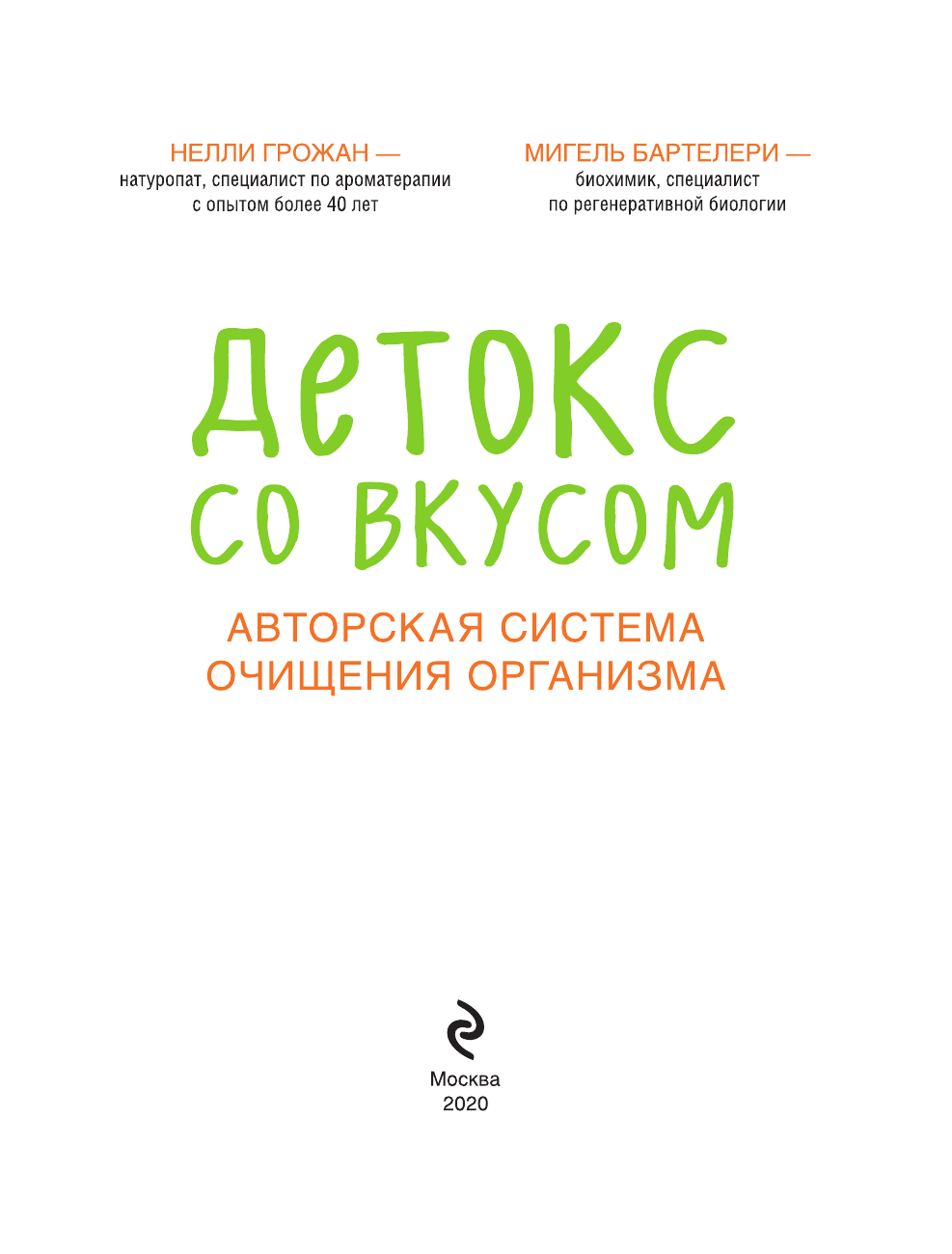 НЕЛЛИ ГРОЖАН —
натуропат, специалист по ароматерапии
с опытом более 40 лет

МИГЕЛЬ БАРТЕЛЕРИ —
биохимик, специалист
по регенеративной биологии

ДЕТОКС
СО ВКУСОМ

АВТОРСКАЯ СИСТЕМА
ОЧИЩЕНИЯ ОРГАНИЗМА

Москва
2020